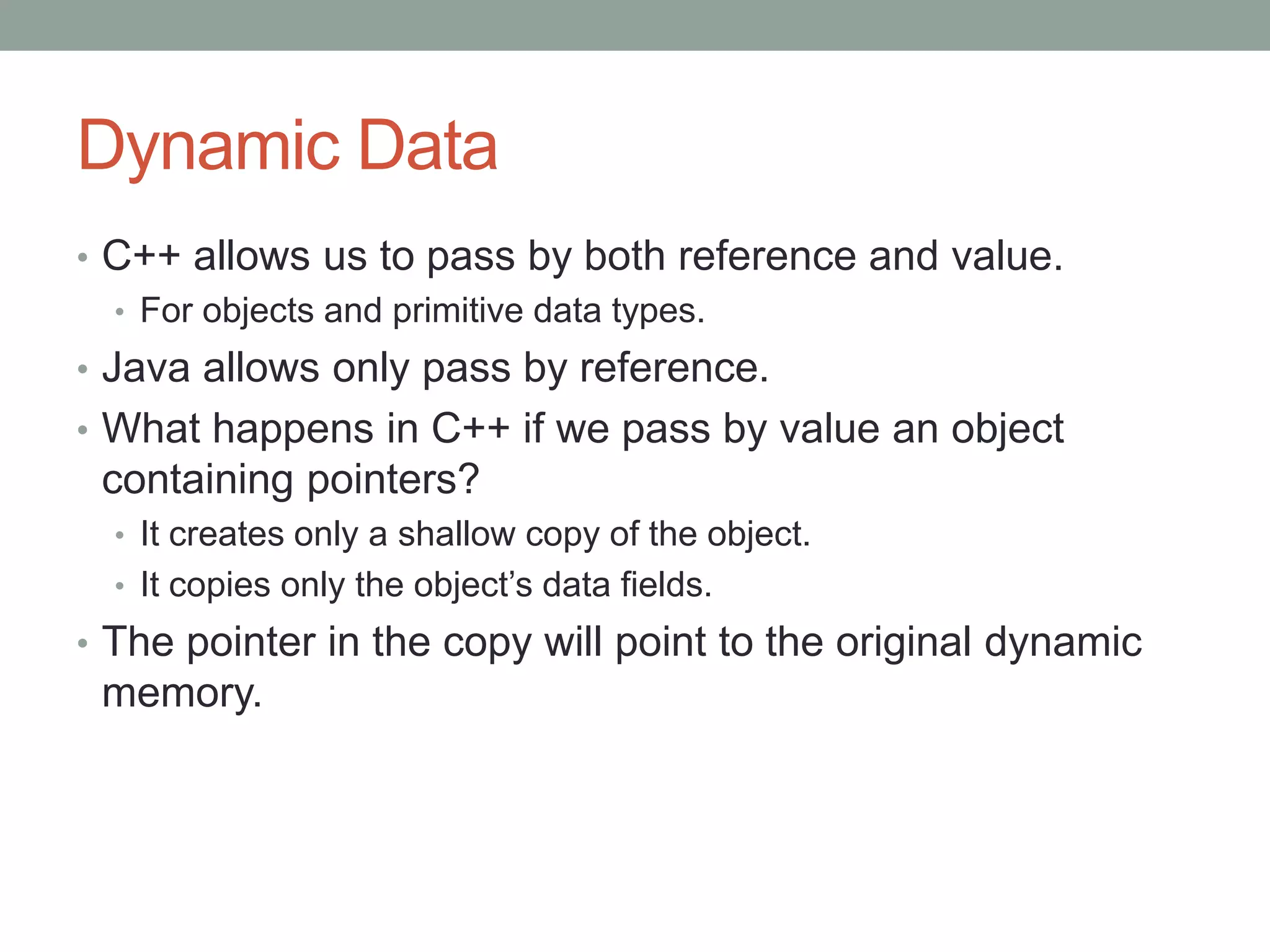 Dynamic Data

• C++ allows us to pass by both reference and value.
  • For objects and primitive data types.
• Java allows only pass by reference.
• What happens in C++ if we pass by value an object containing pointers?
  • It creates only a shallow copy of the object.
  • It copies only the object’s data fields.
• The pointer in the copy will point to the original dynamic memory.